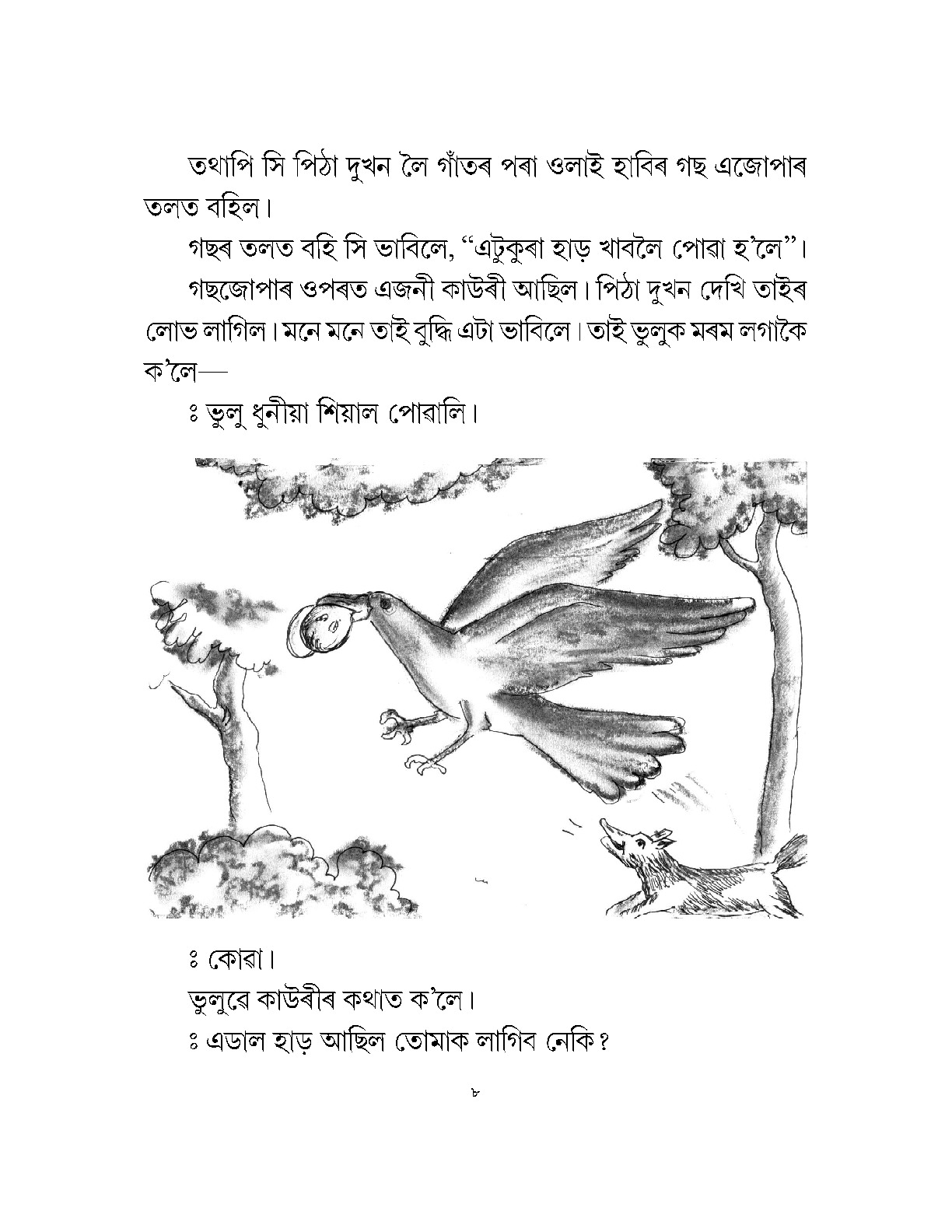 তথাপি সি পিঠা দুখন লৈ গাঁতৰ পৰা ওলাই হাবিৰ গছ এজোপাৰ তলত বহিল।

গছৰ তলত বহি সি ভাবিলে, "এটুকুৰা হাড় খাবলৈ পোৱা হ'লে"।

গছজোপাৰ ওপৰত এজনী কাউৰী আছিল। পিঠা দুখন দেখি তাইৰ লোভ লাগিল। মনে মনে তাই বুদ্ধি এটা ভাবিলে। তাই ভুলুক মৰম লগাকৈ ক'লে—

ঃ ভুলু ধুনীয়া শিয়াল পোৱালি।

ঃ কোৱা।

ভুলুৱে কাউৰীৰ কথাত ক'লে।

ঃ এডাল হাড় আছিল তোমাক লাগিব নেকি?

৮